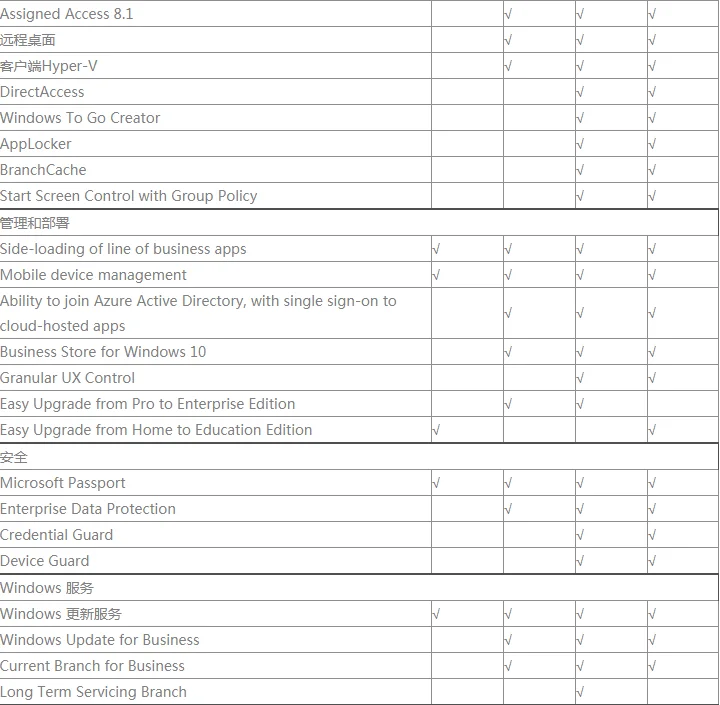 | | | | | |
|---|---|---|---|---|
| Assigned Access 8.1 | | √ | √ | √ |
| 远程桌面 | | √ | √ | √ |
| 客户端Hyper-V | | √ | √ | √ |
| DirectAccess | | | √ | √ |
| Windows To Go Creator | | | √ | √ |
| AppLocker | | | √ | √ |
| BranchCache | | | √ | √ |
| Start Screen Control with Group Policy | | | √ | √ |
| 管理和部署 | | | | |
| Side-loading of line of business apps | √ | √ | √ | √ |
| Mobile device management | √ | √ | √ | √ |
| Ability to join Azure Active Directory, with single sign-on to cloud-hosted apps | | √ | √ | √ |
| Business Store for Windows 10 | | √ | √ | √ |
| Granular UX Control | | | √ | √ |
| Easy Upgrade from Pro to Enterprise Edition | | √ | √ | |
| Easy Upgrade from Home to Education Edition | √ | | | √ |
| 安全 | | | | |
| Microsoft Passport | √ | √ | √ | √ |
| Enterprise Data Protection | | √ | √ | √ |
| Credential Guard | | | √ | √ |
| Device Guard | | | √ | √ |
| Windows 服务 | | | | |
| Windows 更新服务 | √ | √ | √ | √ |
| Windows Update for Business | | √ | √ | √ |
| Current Branch for Business | | √ | √ | √ |
| Long Term Servicing Branch | | | √ | |